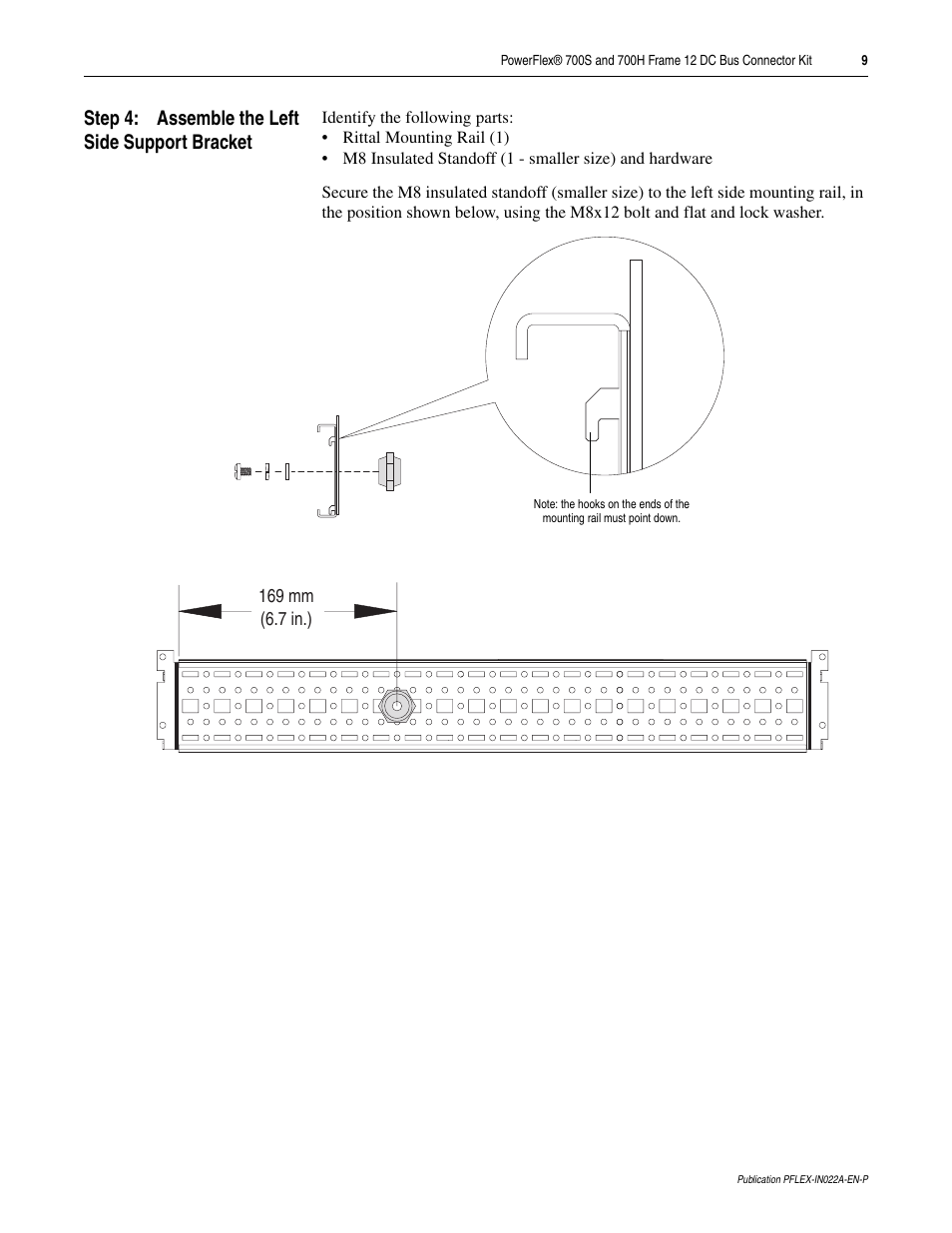 PowerFlex® 700S and 700H Frame 12 DC Bus Connector Kit 9

Step 4: Assemble the Left Side Support Bracket

Identify the following parts:
• Rittal Mounting Rail (1)
• M8 Insulated Standoff (1 - smaller size) and hardware

Secure the M8 insulated standoff (smaller size) to the left side mounting rail, in the position shown below, using the M8x12 bolt and flat and lock washer.

Note: the hooks on the ends of the mounting rail must point down.

169 mm (6.7 in.)

Publication PFLEX-IN022A-EN-P